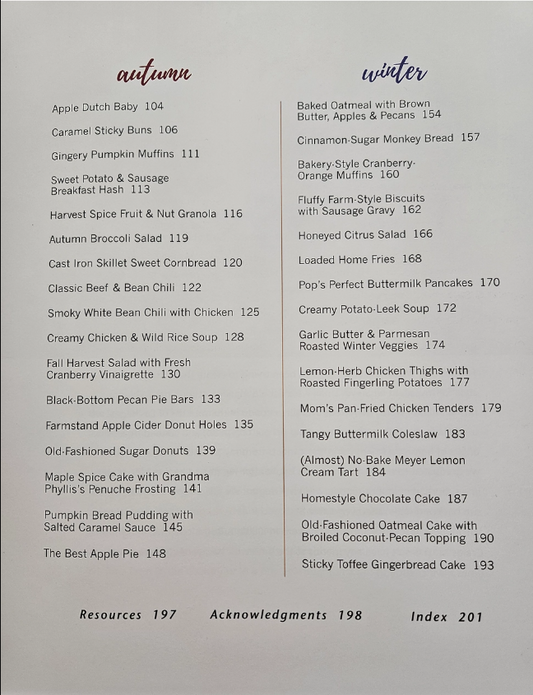 autumn

Apple Dutch Baby 104

Caramel Sticky Buns 106

Gingery Pumpkin Muffins 111

Sweet Potato & Sausage Breakfast Hash 113

Harvest Spice Fruit & Nut Granola 116

Autumn Broccoli Salad 119

Cast Iron Skillet Sweet Cornbread 120

Classic Beef & Bean Chili 122

Smoky White Bean Chili with Chicken 125

Creamy Chicken & Wild Rice Soup 128

Fall Harvest Salad with Fresh Cranberry Vinaigrette 130

Black-Bottom Pecan Pie Bars 133

Farmstand Apple Cider Donut Holes 135

Old-Fashioned Sugar Donuts 139

Maple Spice Cake with Grandma Phyllis's Penuche Frosting 141

Pumpkin Bread Pudding with Salted Caramel Sauce 145

The Best Apple Pie 148

winter

Baked Oatmeal with Brown Butter, Apples & Pecans 154

Cinnamon-Sugar Monkey Bread 157

Bakery-Style Cranberry-Orange Muffins 160

Fluffy Farm-Style Biscuits with Sausage Gravy 162

Honeyed Citrus Salad 166

Loaded Home Fries 168

Pop's Perfect Buttermilk Pancakes 170

Creamy Potato-Leek Soup 172

Garlic Butter & Parmesan Roasted Winter Veggies 174

Lemon-Herb Chicken Thighs with Roasted Fingerling Potatoes 177

Mom's Pan-Fried Chicken Tenders 179

Tangy Buttermilk Coleslaw 183

(Almost) No-Bake Meyer Lemon Cream Tart 184

Homestyle Chocolate Cake 187

Old-Fashioned Oatmeal Cake with Broiled Coconut-Pecan Topping 190

Sticky Toffee Gingerbread Cake 193

Resources 197 Acknowledgments 198 Index 201